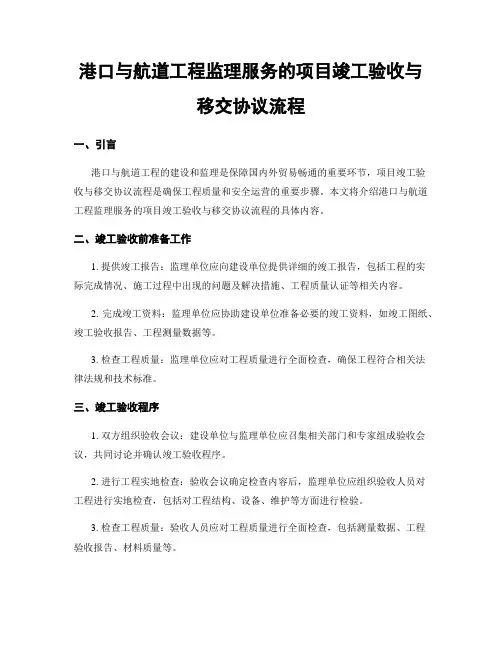 港口与航道工程监理服务的项目竣工验收与移交协议流程

一、引言

港口与航道工程的建设和监理是保障国内外贸易畅通的重要环节，项目竣工验收与移交协议流程是确保工程质量和安全运营的重要步骤。本文将介绍港口与航道工程监理服务的项目竣工验收与移交协议流程的具体内容。

二、竣工验收前准备工作

1. 提供竣工报告：监理单位应向建设单位提供详细的竣工报告，包括工程的实际完成情况、施工过程中出现的问题及解决措施、工程质量认证等相关内容。

2. 完成竣工资料：监理单位应协助建设单位准备必要的竣工资料，如竣工图纸、竣工验收报告、工程测量数据等。

3. 检查工程质量：监理单位应对工程质量进行全面检查，确保工程符合相关法律法规和技术标准。

三、竣工验收程序

1. 双方组织验收会议：建设单位与监理单位应召集相关部门和专家组成验收会议，共同讨论并确认竣工验收程序。

2. 进行工程实地检查：验收会议确定检查内容后，监理单位应组织验收人员对工程进行实地检查，包括对工程结构、设备、维护等方面进行检验。

3. 检查工程质量：验收人员应对工程质量进行全面检查，包括测量数据、工程验收报告、材料质量等。